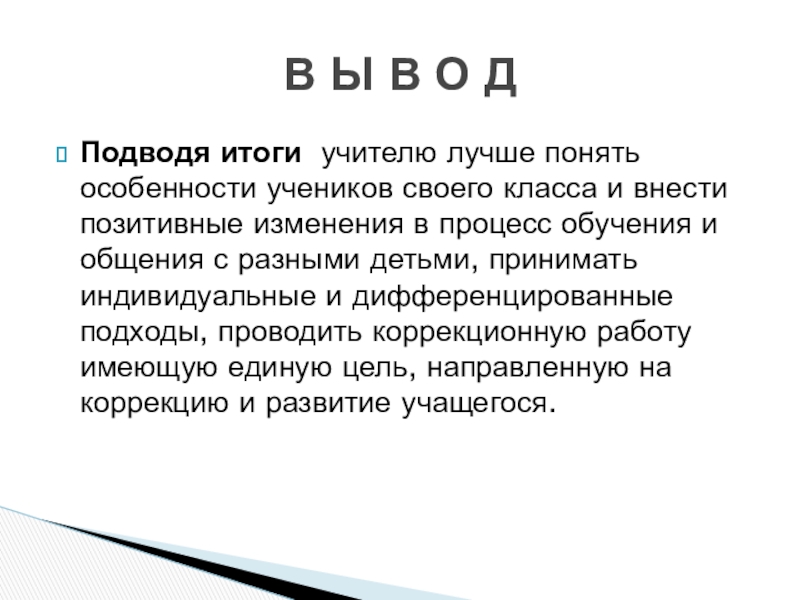 В Ы В О Д

Подводя итоги учителю лучше понять особенности учеников своего класса и внести позитивные изменения в процесс обучения и общения с разными детьми, принимать индивидуальные и дифференцированные подходы, проводить коррекционную работу имеющую единую цель, направленную на коррекцию и развитие учащегося.